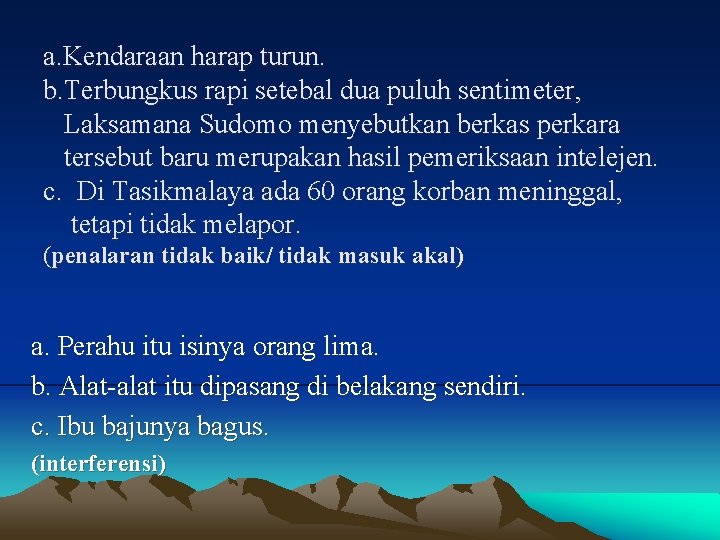 a.Kendaraan harap turun.
b.Terbungkus rapi setebal dua puluh sentimeter, Laksamana Sudomo menyebutkan berkas perkara tersebut baru merupakan hasil pemeriksaan intelejen.
c. Di Tasikmalaya ada 60 orang korban meninggal, tetapi tidak melapor.
(penalaran tidak baik/ tidak masuk akal)

a. Perahu itu isinya orang lima.
b. Alat-alat itu dipasang di belakang sendiri.
c. Ibu bajunya bagus.
(interferensi)